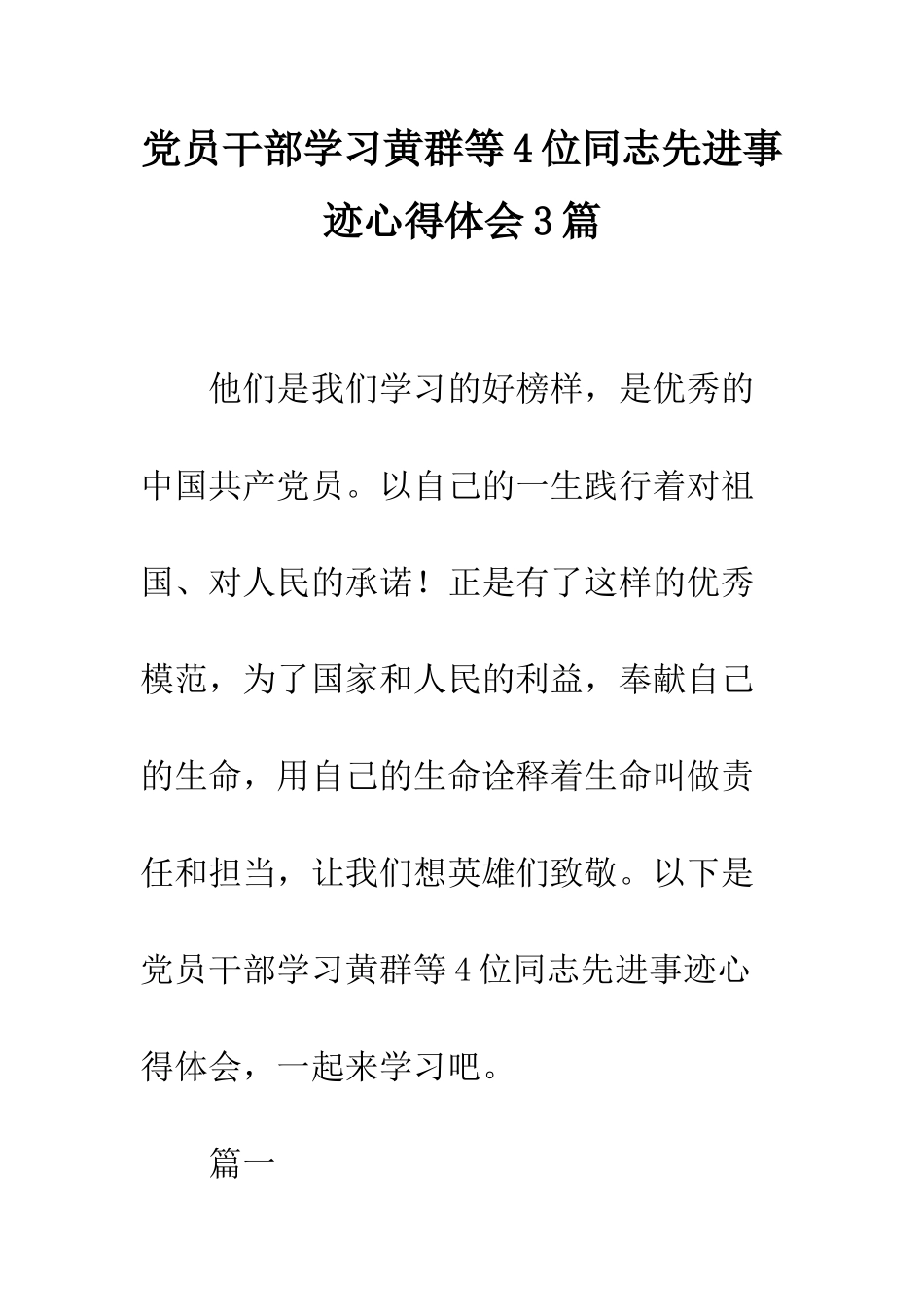 党员干部学习黄群等4位同志先进事迹心得体会3篇

他们是我们学习的好榜样，是优秀的中国共产党员。以自己的一生践行着对祖国、对人民的承诺！正是有了这样的优秀模范，为了国家和人民的利益，奉献自己的生命，用自己的生命诠释着生命叫做责任和担当，让我们想英雄们致敬。以下是党员干部学习黄群等4位同志先进事迹心得体会，一起来学习吧。

篇一